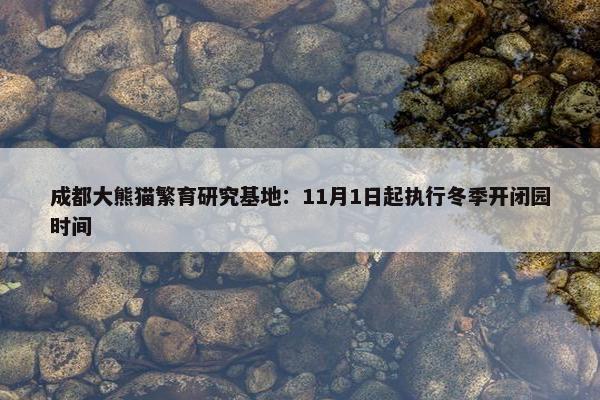 成都大熊猫繁育研究基地：11月1日起执行冬季开闭园时间